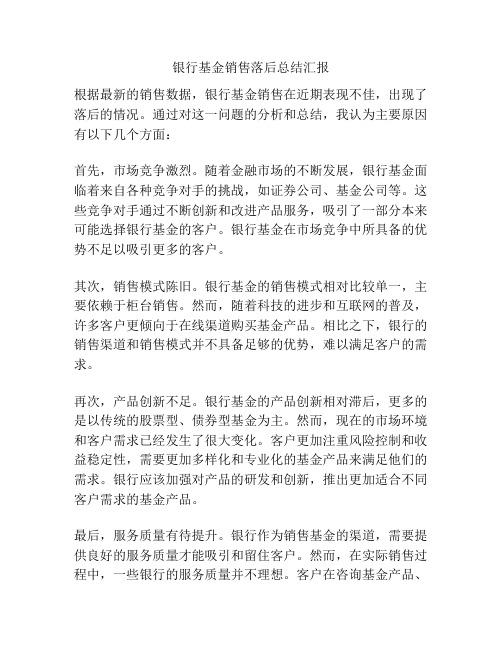 银行基金销售落后总结汇报

根据最新的销售数据，银行基金销售在近期表现不佳，出现了落后的情况。通过对这一问题的分析和总结，我认为主要原因有以下几个方面：

首先，市场竞争激烈。随着金融市场的不断发展，银行基金面临着来自各种竞争对手的挑战，如证券公司、基金公司等。这些竞争对手通过不断创新和改进产品服务，吸引了一部分本来可能选择银行基金的客户。银行基金在市场竞争中所具备的优势不足以吸引更多的客户。

其次，销售模式陈旧。银行基金的销售模式相对比较单一，主要依赖于柜台销售。然而，随着科技的进步和互联网的普及，许多客户更倾向于在线渠道购买基金产品。相比之下，银行的销售渠道和销售模式并不具备足够的优势，难以满足客户的需求。

再次，产品创新不足。银行基金的产品创新相对滞后，更多的是以传统的股票型、债券型基金为主。然而，现在的市场环境和客户需求已经发生了很大变化。客户更加注重风险控制和收益稳定性，需要更加多样化和专业化的基金产品来满足他们的需求。银行应该加强对产品的研发和创新，推出更加适合不同客户需求的基金产品。

最后，服务质量有待提升。银行作为销售基金的渠道，需要提供良好的服务质量才能吸引和留住客户。然而，在实际销售过程中，一些银行的服务质量并不理想。客户在咨询基金产品、